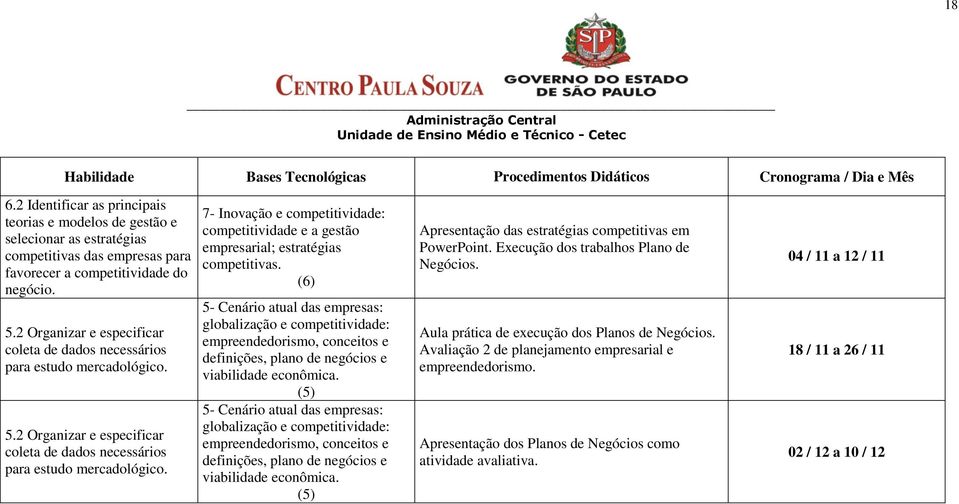 18

SP

CENTRO PAULA SOUZA GOVERNO DO ESTADO DE SÃO PAULO

Administração Central
Unidade de Ensino Médio e Técnico - Cetec

| Habilidade | Bases Tecnológicas | Procedimentos Didáticos | Cronograma / Dia e Mês |
|---|---|---|---|
| 6.2 Identificar as principais teorias e modelos de gestão e selecionar as estratégias competitivas das empresas para favorecer a competitividade do negócio. | 7- Inovação e competitividade: competitividade e a gestão empresarial; estratégias competitivas. (6) | Apresentação das estratégias competitivas em PowerPoint. Execução dos trabalhos Plano de Negócios. | 04 / 11 a 12 / 11 |
| 5.2 Organizar e especificar coleta de dados necessários para estudo mercadológico. | 5- Cenário atual das empresas: globalização e competitividade: empreendedorismo, conceitos e definições, plano de negócios e viabilidade econômica. (5) | Aula prática de execução dos Planos de Negócios. Avaliação 2 de planejamento empresarial e empreendedorismo. | 18 / 11 a 26 / 11 |
| 5.2 Organizar e especificar coleta de dados necessários para estudo mercadológico. | 5- Cenário atual das empresas: globalização e competitividade: empreendedorismo, conceitos e definições, plano de negócios e viabilidade econômica. (5) | Apresentação dos Planos de Negócios como atividade avaliativa. | 02 / 12 a 10 / 12 |